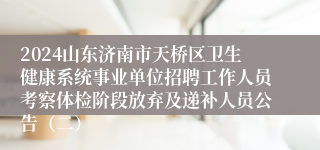 2024山东济南市天桥区卫生健康系统事业单位招聘工作人员考察体检阶段放弃及递补人员公告（二）